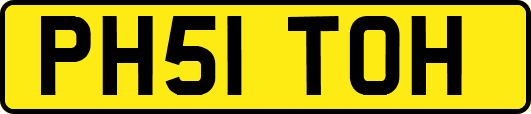 PH51 TOH